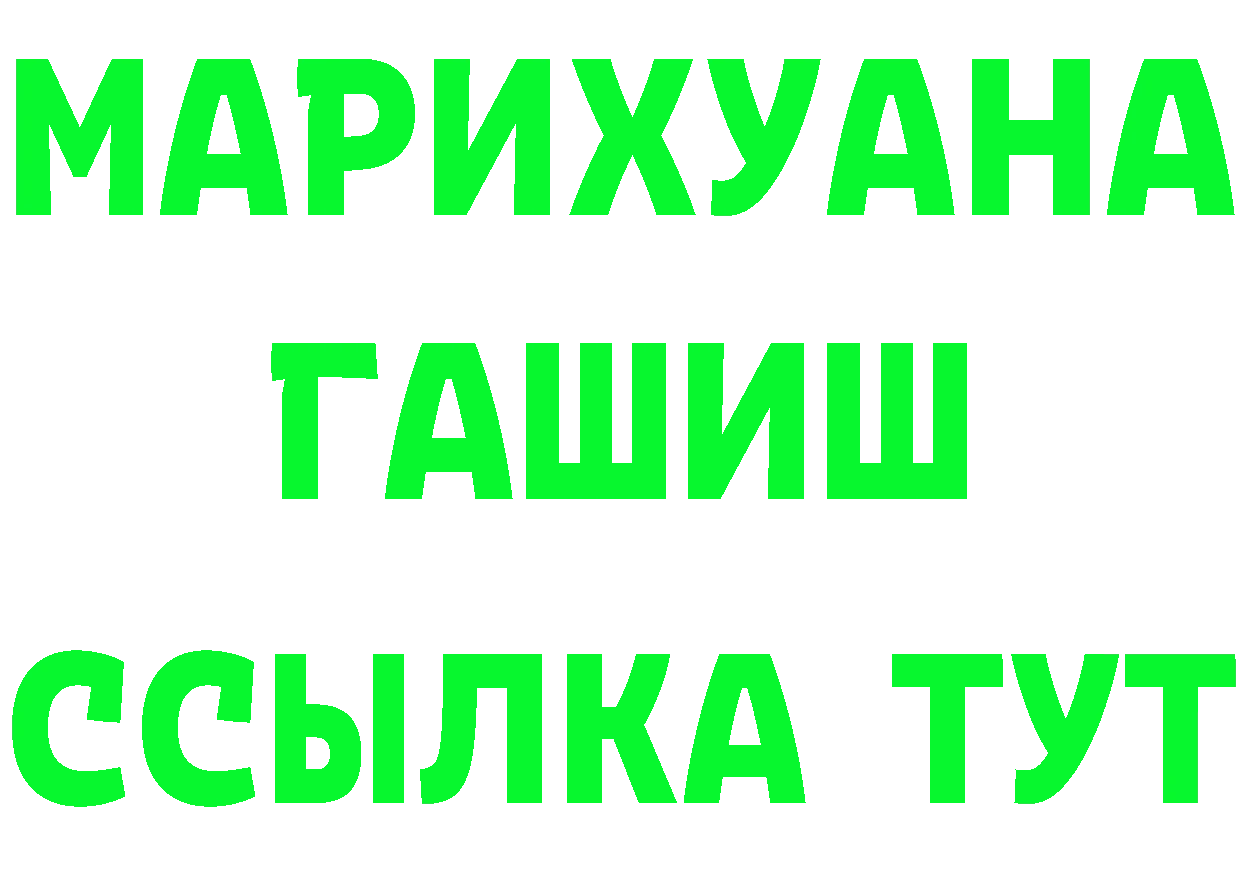 МАРИХУАНА
ГАШИШ
ССЫЛКА ТУТ